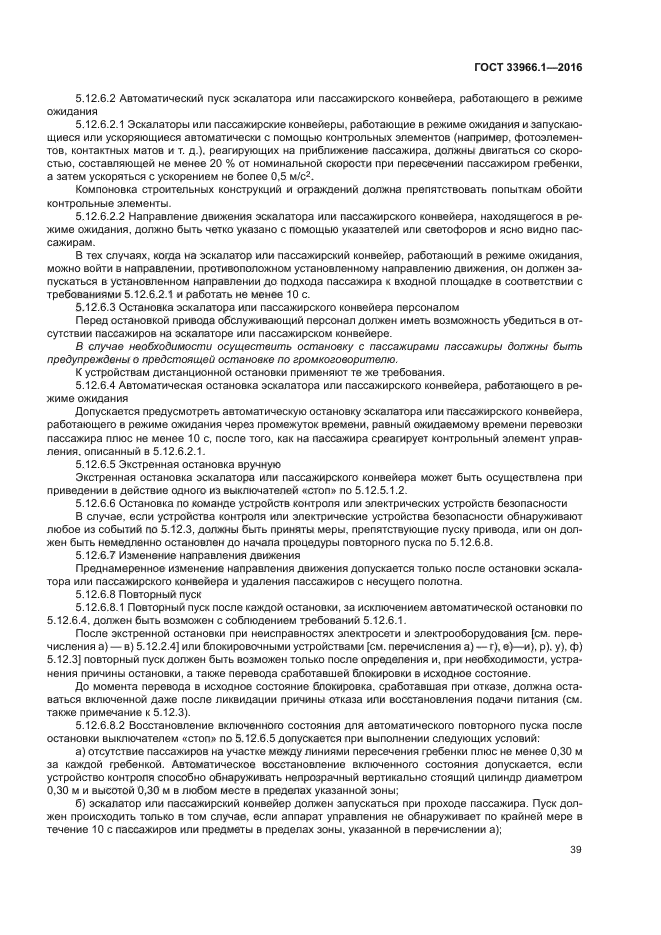 ГОСТ 33966.1—2016

5.12.6.2 Автоматический пуск эскалатора или пассажирского конвейера, работающего в режиме ожидания

5.12.6.2.1 Эскалаторы или пассажирские конвейеры, работающие в режиме ожидания и запускающиеся или ускоряющиеся автоматически с помощью контрольных элементов (например, фотоэлементов, контактных матов и т. д.), реагирующих на приближение пассажира, должны двигаться со скоростью, составляющей не менее 20 % от номинальной скорости при пересечении пассажиром гребенки, а затем ускоряться с ускорением не более 0,5 м/с$^2$.

Компоновка строительных конструкций и ограждений должна препятствовать попыткам обойти контрольные элементы.

5.12.6.2.2 Направление движения эскалатора или пассажирского конвейера, находящегося в режиме ожидания, должно быть четко указано с помощью указателей или светофоров и ясно видно пассажирам.

В тех случаях, когда на эскалатор или пассажирский конвейер, работающий в режиме ожидания, можно войти в направлении, противоположном установленному направлению движения, он должен запускаться в установленном направлении до подхода пассажира к входной площадке в соответствии с требованиями 5.12.6.2.1 и работать не менее 10 с.

5.12.6.3 Остановка эскалатора или пассажирского конвейера персоналом

Перед остановкой привода обслуживающий персонал должен иметь возможность убедиться в отсутствии пассажиров на эскалаторе или пассажирском конвейере.

В случае необходимости осуществить остановку с пассажирами пассажиры должны быть предупреждены о предстоящей остановке по громкоговорителю.

К устройствам дистанционной остановки применяют те же требования.

5.12.6.4 Автоматическая остановка эскалатора или пассажирского конвейера, работающего в режиме ожидания

Допускается предусмотреть автоматическую остановку эскалатора или пассажирского конвейера, работающего в режиме ожидания через промежуток времени, равный ожидаемому времени перевозки пассажира плюс не менее 10 с, после того, как на пассажира среагирует контрольный элемент управления, описанный в 5.12.6.2.1.

5.12.6.5 Экстренная остановка вручную

Экстренная остановка эскалатора или пассажирского конвейера может быть осуществлена при приведении в действие одного из выключателей «стоп» по 5.12.5.1.2.

5.12.6.6 Остановка по команде устройств контроля или электрических устройств безопасности

В случае, если устройства контроля или электрические устройства безопасности обнаруживают любое из событий по 5.12.3, должны быть приняты меры, препятствующие пуску привода, или он должен быть немедленно остановлен до начала процедуры повторного пуска по 5.12.6.8.

5.12.6.7 Изменение направления движения

Преднамеренное изменение направления движения допускается только после остановки эскалатора или пассажирского конвейера и удаления пассажиров с несущего полотна.

5.12.6.8 Повторный пуск

5.12.6.8.1 Повторный пуск после каждой остановки, за исключением автоматической остановки по 5.12.6.4, должен быть возможен с соблюдением требований 5.12.6.1.

После экстренной остановки при неисправностях электросети и электрооборудования [см. перечисления а) — в) 5.12.2.4] или блокировочными устройствами [см. перечисления а) — г), е)—и), р), у), ф) 5.12.3] повторный пуск должен быть возможен только после определения и, при необходимости, устранения причины остановки, а также перевода сработавшей блокировки в исходное состояние.

До момента перевода в исходное состояние блокировка, сработавшая при отказе, должна оставаться включенной даже после ликвидации причины отказа или восстановления подачи питания (см. также примечание к 5.12.3).

5.12.6.8.2 Восстановление включенного состояния для автоматического повторного пуска после остановки выключателем «стоп» по 5.12.6.5 допускается при выполнении следующих условий:

а) отсутствие пассажиров на участке между линиями пересечения гребенки плюс не менее 0,30 м за каждой гребенкой. Автоматическое восстановление включенного состояния допускается, если устройство контроля способно обнаруживать непрозрачный вертикально стоящий цилиндр диаметром 0,30 м и высотой 0,30 м в любом месте в пределах указанной зоны;

б) эскалатор или пассажирский конвейер должен запускаться при проходе пассажира. Пуск должен происходить только в том случае, если аппарат управления не обнаруживает по крайней мере в течение 10 с пассажиров или предметы в пределах зоны, указанной в перечислении а);

39